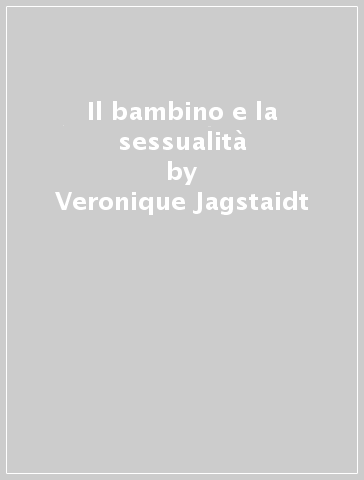 Il bambino e la sessualità
by
Veronique Jagstaidt